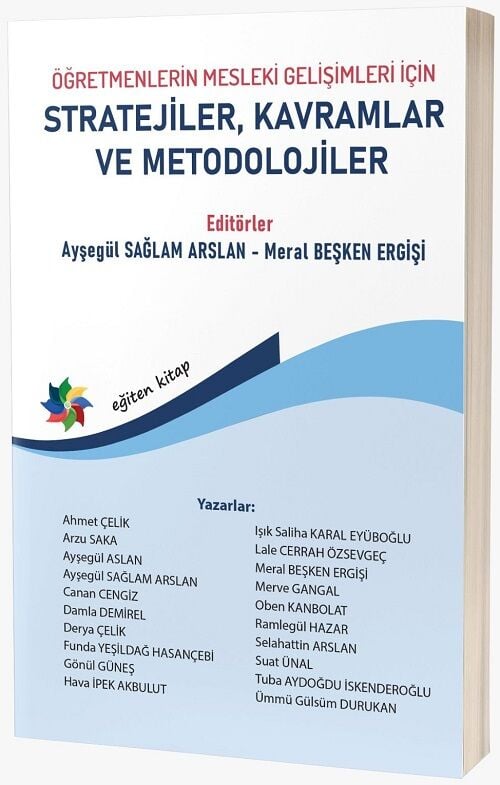 ÖĞRETMENLERİN MESLEKİ GELİŞİMLERİ İÇİN
STRATEJİLER, KAVRAMLAR VE METODOLOJİLER

Editörler
Ayşegül SAĞLAM ARSLAN - Meral BEŞKEN ERGİŞİ

eğiten kitap

Yazarlar:

Ahmet ÇELİK
Arzu SAKA
Ayşegül ASLAN
Ayşegül SAĞLAM ARSLAN
Canan CENGİZ
Damla DEMİREL
Derya ÇELİK
Funda YEŞİLDAĞ HASANÇEBİ
Gönül GÜNEŞ
Hava İPEK AKBULUT

Işık Saliha KARAL EYÜBOĞLU
Lale CERRAH ÖZSEVGEÇ
Meral BEŞKEN ERGİŞİ
Merve GANGAL
Oben KANBOLAT
Ramlegül HAZAR
Selahattin ARSLAN
Suat ÜNAL
Tuba AYDOĞDU İSKENDEROĞLU
Ümmü Gülsüm DURUKAN